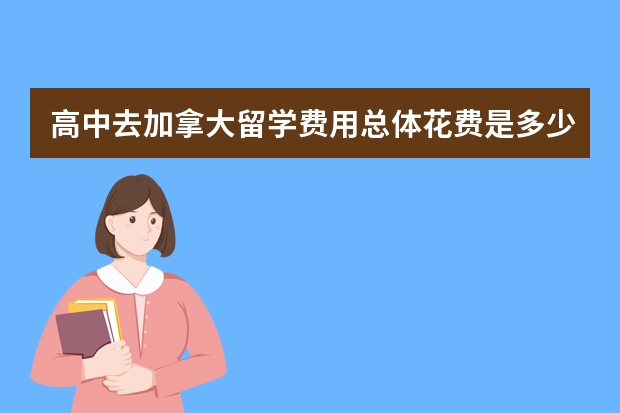 高中去加拿大留学费用总体花费是多少